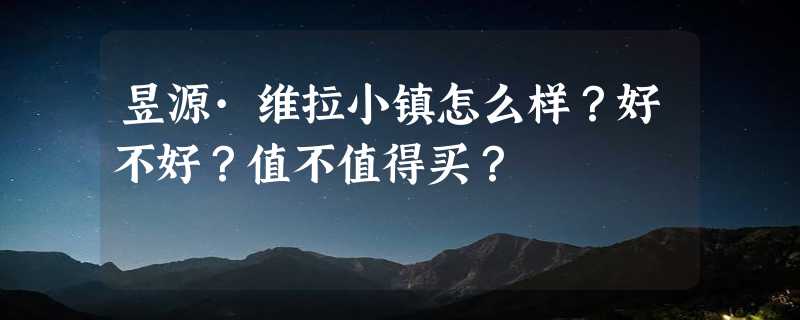 昱源·维拉小镇怎么样？好不好？值不值得买？